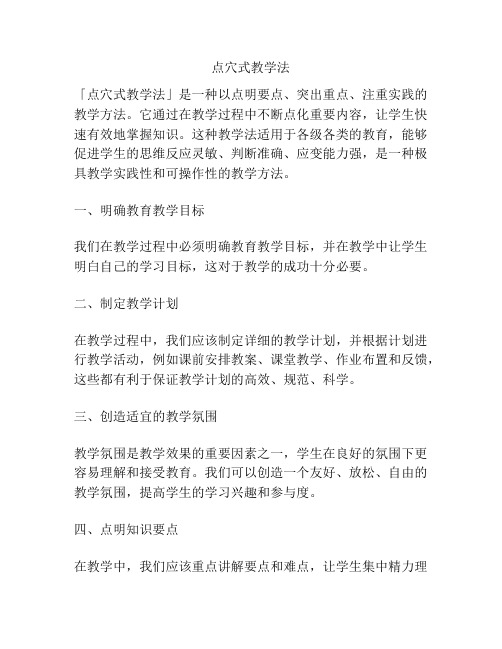 点穴式教学法

「点穴式教学法」是一种以点明要点、突出重点、注重实践的教学方法。它通过在教学过程中不断点化重要内容，让学生快速有效地掌握知识。这种教学法适用于各级各类的教育，能够促进学生的思维反应灵敏、判断准确、应变能力强，是一种极具教学实践性和可操作性的教学方法。

一、明确教育教学目标

我们在教学过程中必须明确教育教学目标，并在教学中让学生明白自己的学习目标，这对于教学的成功十分必要。

二、制定教学计划

在教学过程中，我们应该制定详细的教学计划，并根据计划进行教学活动，例如课前安排教案、课堂教学、作业布置和反馈，这些都有利于保证教学计划的高效、规范、科学。

三、创造适宜的教学氛围

教学氛围是教学效果的重要因素之一，学生在良好的氛围下更容易理解和接受教育。我们可以创造一个友好、放松、自由的教学氛围，提高学生的学习兴趣和参与度。

四、点明知识要点

在教学中，我们应该重点讲解要点和难点，让学生集中精力理